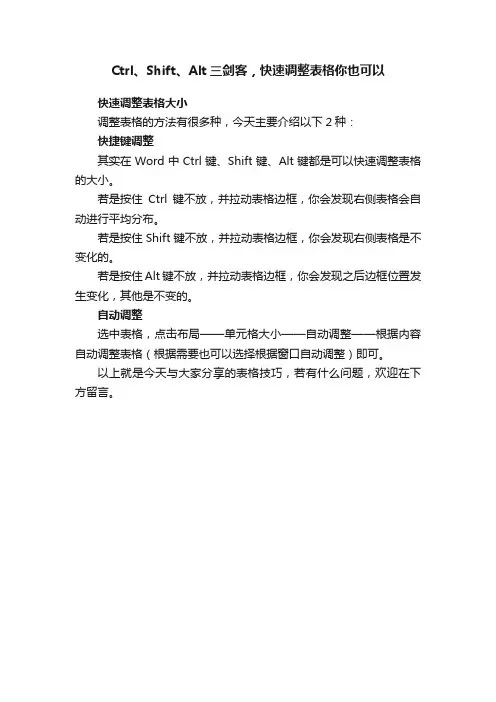 Ctrl、Shift、Alt 三剑客，快速调整表格你也可以

快速调整表格大小

调整表格的方法有很多种，今天主要介绍以下 2 种：

快捷键调整

其实在 Word 中 Ctrl 键、Shift 键、Alt 键都是可以快速调整表格的大小。

若是按住 Ctrl 键不放，并拉动表格边框，你会发现右侧表格会自动进行平均分布。

若是按住 Shift 键不放，并拉动表格边框，你会发现右侧表格是不变化的。

若是按住 Alt 键不放，并拉动表格边框，你会发现之后边框位置发生变化，其他是不变的。

自动调整

选中表格，点击布局——单元格大小——自动调整——根据内容自动调整表格（根据需要也可以选择根据窗口自动调整）即可。

以上就是今天与大家分享的表格技巧，若有什么问题，欢迎在下方留言。